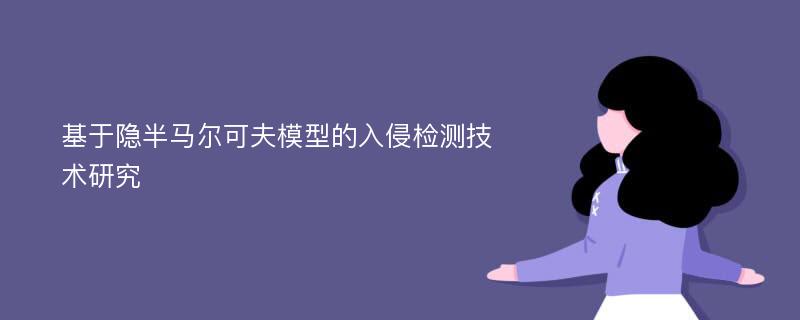 基于隐半马尔可夫模型的入侵检测技术研究